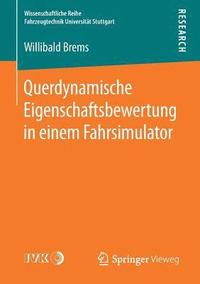 Wissenschaftliche Reihe
Fahrzeugtechnik Universität Stuttgart

RESEARCH

Willibald Brems

Querdynamische Eigenschaftsbewertung in einem Fahrsimulator

IVK

Springer Vieweg